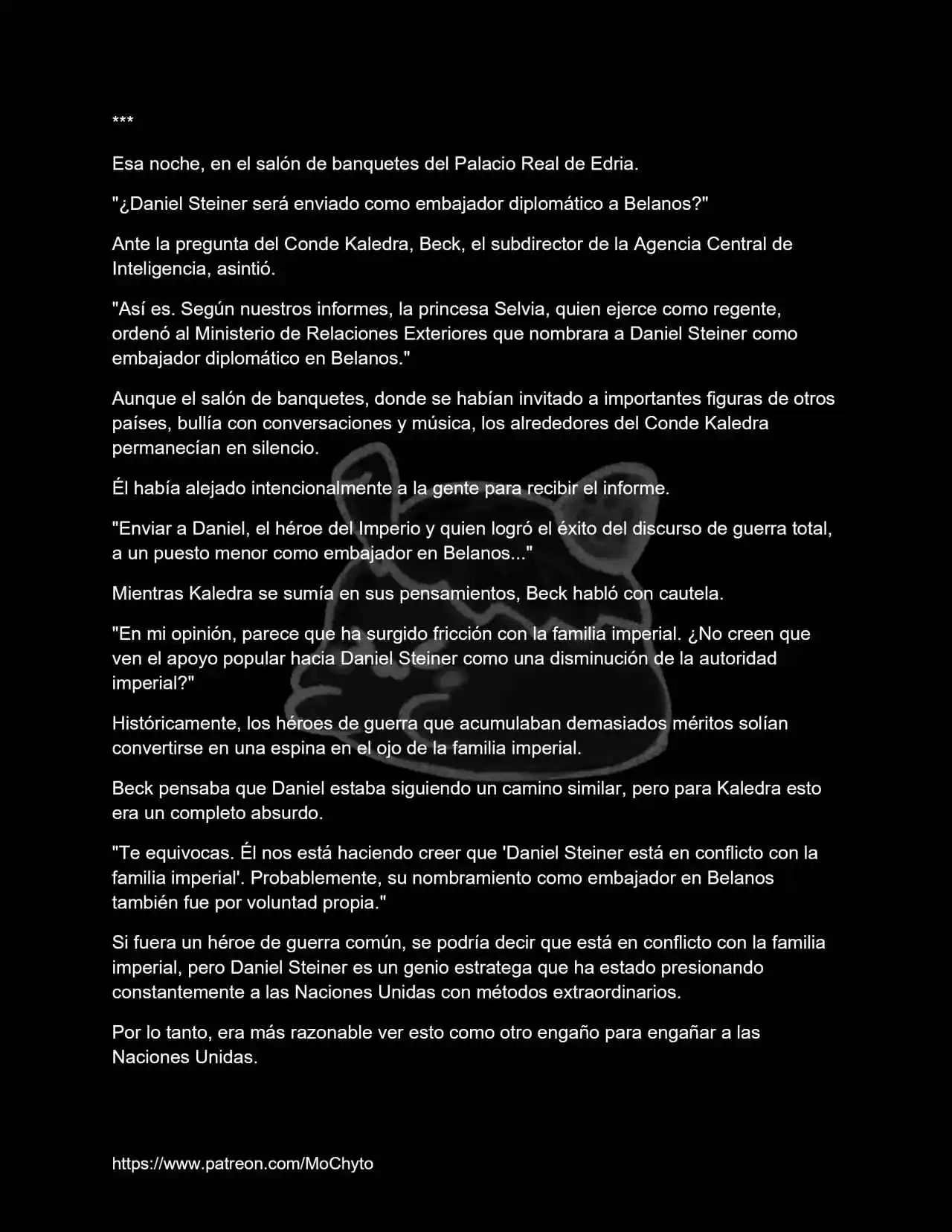 ***

Esa noche, en el salón de banquetes del Palacio Real de Edria.

"¿Daniel Steiner será enviado como embajador diplomático a Belanos?"

Ante la pregunta del Conde Kaledra, Beck, el subdirector de la Agencia Central de Inteligencia, asintió.

"Así es. Según nuestros informes, la princesa Selvia, quien ejerce como regente, ordenó al Ministerio de Relaciones Exteriores que nombrara a Daniel Steiner como embajador diplomático en Belanos."

Aunque el salón de banquetes, donde se habían invitado a importantes figuras de otros países, bullía con conversaciones y música, los alrededores del Conde Kaledra permanecían en silencio.

Él había alejado intencionalmente a la gente para recibir el informe.

"Enviar a Daniel, el héroe del Imperio y quien logró el éxito del discurso de guerra total, a un puesto menor como embajador en Belanos..."

Mientras Kaledra se sumía en sus pensamientos, Beck habló con cautela.

"En mi opinión, parece que ha surgido fricción con la familia imperial. ¿No creen que ven el apoyo popular hacia Daniel Steiner como una disminución de la autoridad imperial?"

Históricamente, los héroes de guerra que acumulaban demasiados méritos solían convertirse en una espina en el ojo de la familia imperial.

Beck pensaba que Daniel estaba siguiendo un camino similar, pero para Kaledra esto era un completo absurdo.

"Te equivocas. Él nos está haciendo creer que 'Daniel Steiner está en conflicto con la familia imperial'. Probablemente, su nombramiento como embajador en Belanos también fue por voluntad propia."

Si fuera un héroe de guerra común, se podría decir que está en conflicto con la familia imperial, pero Daniel Steiner es un genio estratega que ha estado presionando constantemente a las Naciones Unidas con métodos extraordinarios.

Por lo tanto, era más razonable ver esto como otro engaño para engañar a las Naciones Unidas.

https://www.patreon.com/MoChyto